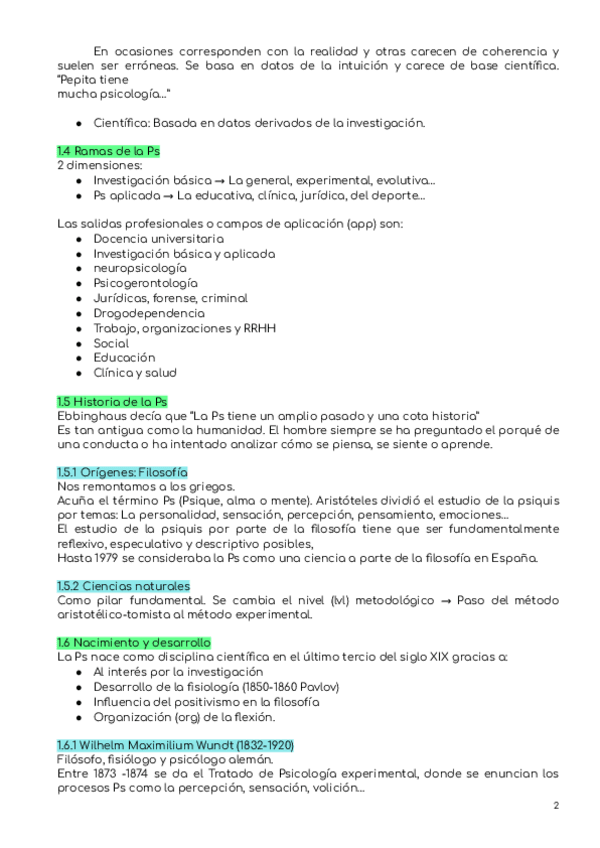 En ocasiones corresponden con la realidad y otras carecen de coherencia y suelen ser erróneas. Se basa en datos de la intuición y carece de base científica. "Pepita tiene
mucha psicología…"

● Científica: Basada en datos derivados de la investigación.

1.4 Ramas de la Ps
2 dimensiones:
● Investigación básica → La general, experimental, evolutiva…
● Ps aplicada → La educativa, clínica, jurídica, del deporte…

Las salidas profesionales o campos de aplicación (app) son:
● Docencia universitaria
● Investigación básica y aplicada
● neuropsicología
● Psicogerontología
● Jurídicas, forense, criminal
● Drogodependencia
● Trabajo, organizaciones y RRHH
● Social
● Educación
● Clínica y salud

1.5 Historia de la Ps
Ebbinghaus decía que "La Ps tiene un amplio pasado y una cota historia"
Es tan antigua como la humanidad. El hombre siempre se ha preguntado el porqué de una conducta o ha intentado analizar cómo se piensa, se siente o aprende.

1.5.1 Orígenes: Filosofía
Nos remontamos a los griegos.
Acuña el término Ps (Psique, alma o mente). Aristóteles dividió el estudio de la psiquis por temas: La personalidad, sensación, percepción, pensamiento, emociones…
El estudio de la psiquis por parte de la filosofía tiene que ser fundamentalmente reflexivo, especulativo y descriptivo posibles,
Hasta 1979 se consideraba la Ps como una ciencia a parte de la filosofía en España.

1.5.2 Ciencias naturales
Como pilar fundamental. Se cambia el nivel (lvl) metodológico → Paso del método aristotélico-tomista al método experimental.

1.6 Nacimiento y desarrollo
La Ps nace como disciplina científica en el último tercio del siglo XIX gracias a:
● Al interés por la investigación
● Desarrollo de la fisiología (1850-1860 Pavlov)
● Influencia del positivismo en la filosofía
● Organización (org) de la flexión.

1.6.1 Wilhelm Maximilium Wundt (1832-1920)
Filósofo, fisiólogo y psicólogo alemán.
Entre 1873 -1874 se da el Tratado de Psicología experimental, donde se enuncian los procesos Ps como la percepción, sensación, volición…

2